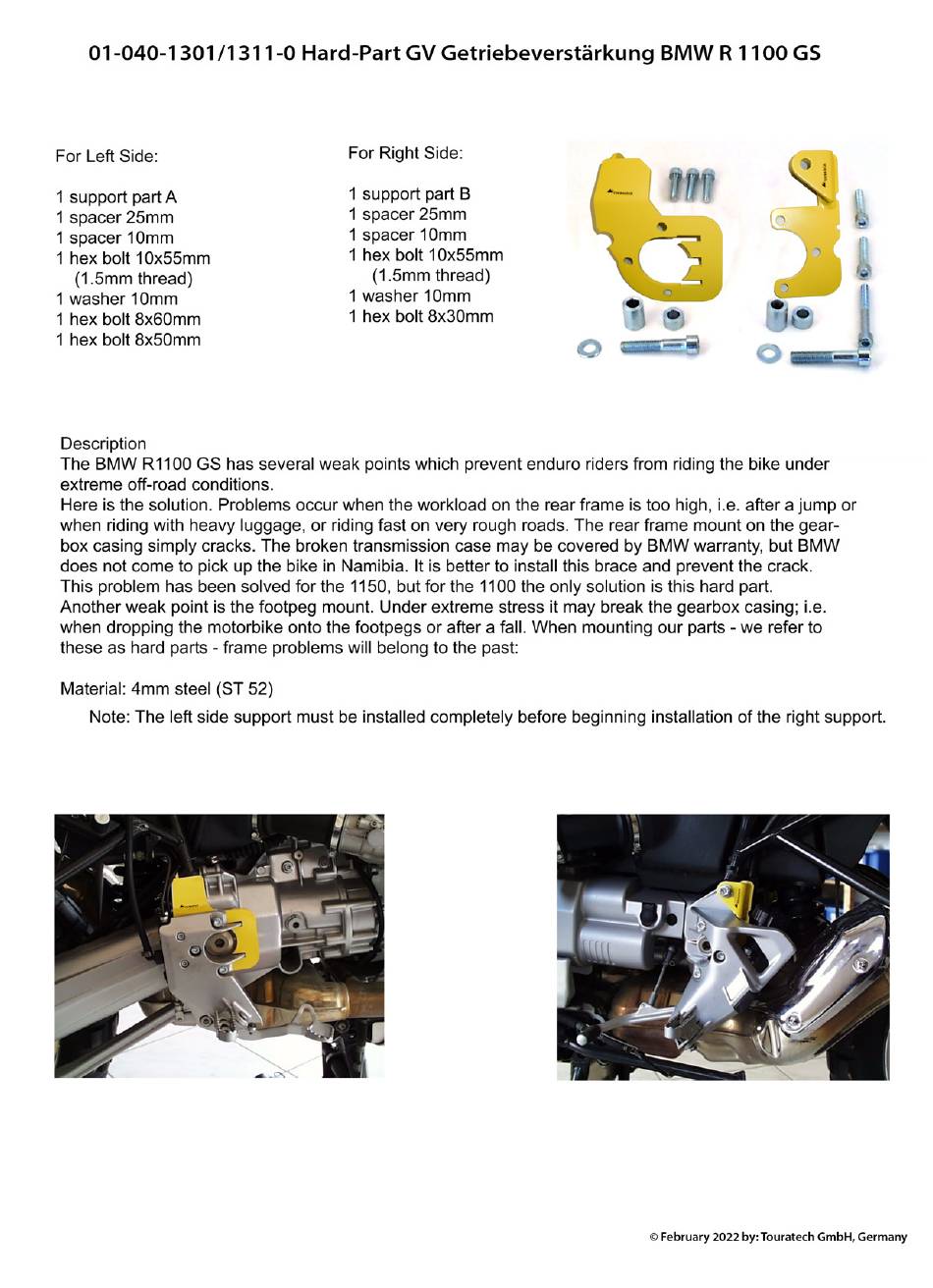 01-040-1301/1311-0 Hard-Part GV Getriebeverstärkung BMW R 1100 GS

For Left Side:

1 support part A
1 spacer 25mm
1 spacer 10mm
1 hex bolt 10x55mm
(1.5mm thread)
1 washer 10mm
1 hex bolt 8x60mm
1 hex bolt 8x50mm

For Right Side:

1 support part B
1 spacer 25mm
1 spacer 10mm
1 hex bolt 10x55mm
(1.5mm thread)
1 washer 10mm
1 hex bolt 8x30mm

Description
The BMW R1100 GS has several weak points which prevent enduro riders from riding the bike under extreme off-road conditions.
Here is the solution. Problems occur when the workload on the rear frame is too high, i.e. after a jump or when riding with heavy luggage, or riding fast on very rough roads. The rear frame mount on the gearbox casing simply cracks. The broken transmission case may be covered by BMW warranty, but BMW does not come to pick up the bike in Namibia. It is better to install this brace and prevent the crack. This problem has been solved for the 1150, but for the 1100 the only solution is this hard part.
Another weak point is the footpeg mount. Under extreme stress it may break the gearbox casing; i.e. when dropping the motorbike onto the footpegs or after a fall. When mounting our parts - we refer to these as hard parts - frame problems will belong to the past:

Material: 4mm steel (ST 52)

Note: The left side support must be installed completely before beginning installation of the right support.

© February 2022 by: Touratech GmbH, Germany